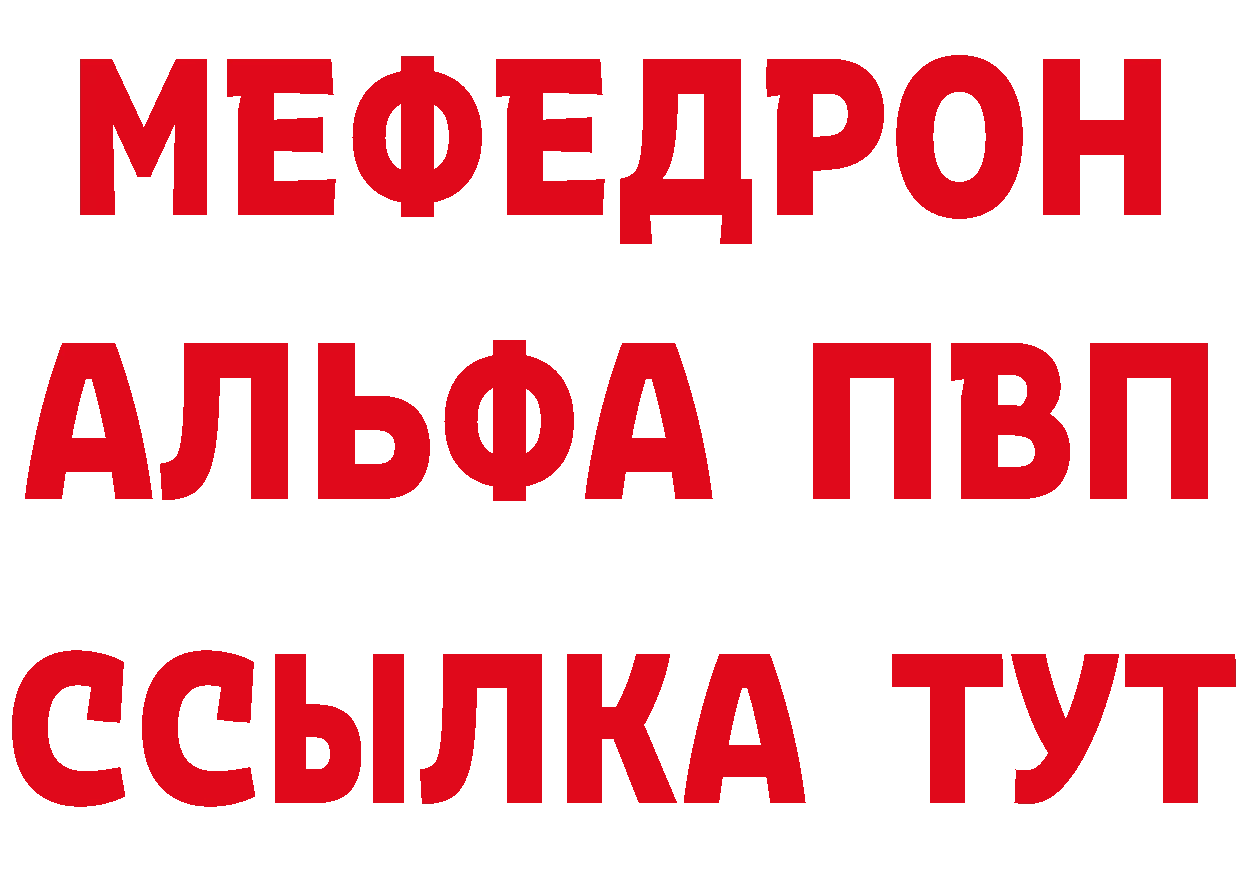 МЕФЕДРОН
АЛЬФА ПВП
ССЫЛКА ТУТ